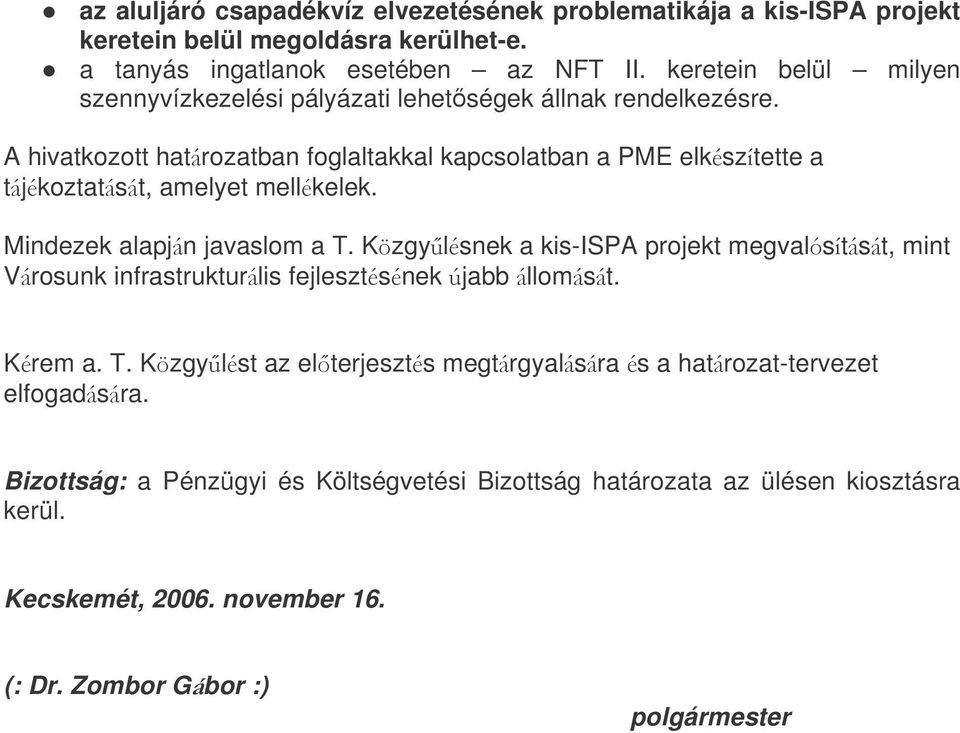 ● az aluljáró csapadékvíz elvezetésének problematikája a kis-ISPA projekt keretein belül megoldásra kerülhet-e.
● a tanyás ingatlanok esetében – az NFT II. keretein belül – milyen szennyvízkezelési pályázati lehetőségek állnak rendelkezésre.

A hivatkozott határozatban foglaltakkal kapcsolatban a PME elkészítette a tájékoztatását, amelyet mellékelek.

Mindezek alapján javaslom a T. Közgyűlésnek a kis-ISPA projekt megvalósítását, mint Városunk infrastrukturális fejlesztésének újabb állomását.

Kérem a. T. Közgyűlést az előterjesztés megtárgyalására és a határozat-tervezet elfogadására.

Bizottság: a Pénzügyi és Költségvetési Bizottság határozata az ülésen kiosztásra kerül.

Kecskemét, 2006. november 16.

(: Dr. Zombor Gábor :)

polgármester